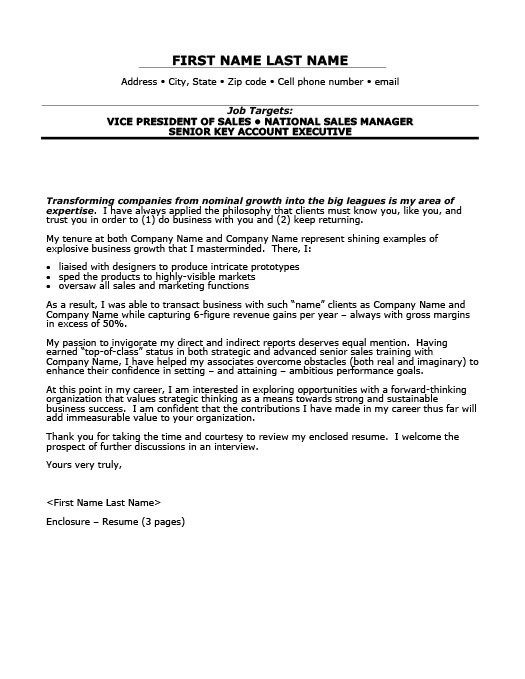 FIRST NAME LAST NAME

Address • City, State • Zip code • Cell phone number • email

Job Targets:
VICE PRESIDENT OF SALES • NATIONAL SALES MANAGER
SENIOR KEY ACCOUNT EXECUTIVE

Transforming companies from nominal growth into the big leagues is my area of expertise. I have always applied the philosophy that clients must know you, like you, and trust you in order to (1) do business with you and (2) keep returning.

My tenure at both Company Name and Company Name represent shining examples of explosive business growth that I masterminded. There, I:

• liaised with designers to produce intricate prototypes
• sped the products to highly-visible markets
• oversaw all sales and marketing functions

As a result, I was able to transact business with such "name" clients as Company Name and Company Name while capturing 6-figure revenue gains per year – always with gross margins in excess of 50%.

My passion to invigorate my direct and indirect reports deserves equal mention. Having earned "top-of-class" status in both strategic and advanced senior sales training with Company Name, I have helped my associates overcome obstacles (both real and imaginary) to enhance their confidence in setting – and attaining – ambitious performance goals.

At this point in my career, I am interested in exploring opportunities with a forward-thinking organization that values strategic thinking as a means towards strong and sustainable business success. I am confident that the contributions I have made in my career thus far will add immeasurable value to your organization.

Thank you for taking the time and courtesy to review my enclosed resume. I welcome the prospect of further discussions in an interview.

Yours very truly,

<First Name Last Name>

Enclosure – Resume (3 pages)